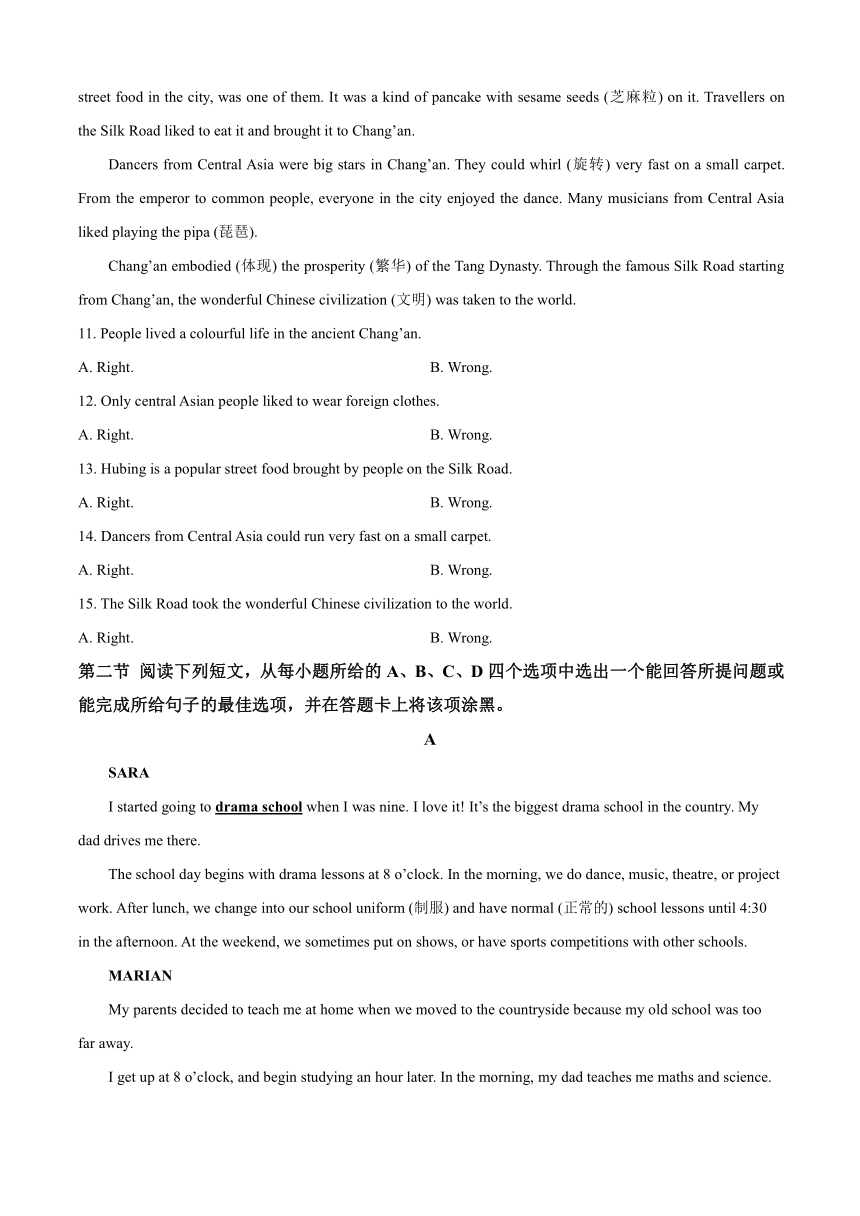 street food in the city, was one of them. It was a kind of pancake with sesame seeds (芝麻粒) on it. Travellers on the Silk Road liked to eat it and brought it to Chang’an.

Dancers from Central Asia were big stars in Chang’an. They could whirl (旋转) very fast on a small carpet. From the emperor to common people, everyone in the city enjoyed the dance. Many musicians from Central Asia liked playing the pipa (琵琶).

Chang’an embodied (体现) the prosperity (繁华) of the Tang Dynasty. Through the famous Silk Road starting from Chang’an, the wonderful Chinese civilization (文明) was taken to the world.

11. People lived a colourful life in the ancient Chang’an.

A. Right. B. Wrong.

12. Only central Asian people liked to wear foreign clothes.

A. Right. B. Wrong.

13. Hubing is a popular street food brought by people on the Silk Road.

A. Right. B. Wrong.

14. Dancers from Central Asia could run very fast on a small carpet.

A. Right. B. Wrong.

15. The Silk Road took the wonderful Chinese civilization to the world.

A. Right. B. Wrong.

第二节 阅读下列短文，从每小题所给的 A、B、C、D 四个选项中选出一个能回答所提问题或能完成所给句子的最佳选项，并在答题卡上将该项涂黑。

A

SARA

I started going to drama school when I was nine. I love it! It’s the biggest drama school in the country. My dad drives me there.

The school day begins with drama lessons at 8 o’clock. In the morning, we do dance, music, theatre, or project work. After lunch, we change into our school uniform (制服) and have normal (正常的) school lessons until 4:30 in the afternoon. At the weekend, we sometimes put on shows, or have sports competitions with other schools.

MARIAN

My parents decided to teach me at home when we moved to the countryside because my old school was too far away.

I get up at 8 o’clock, and begin studying an hour later. In the morning, my dad teaches me maths and science.